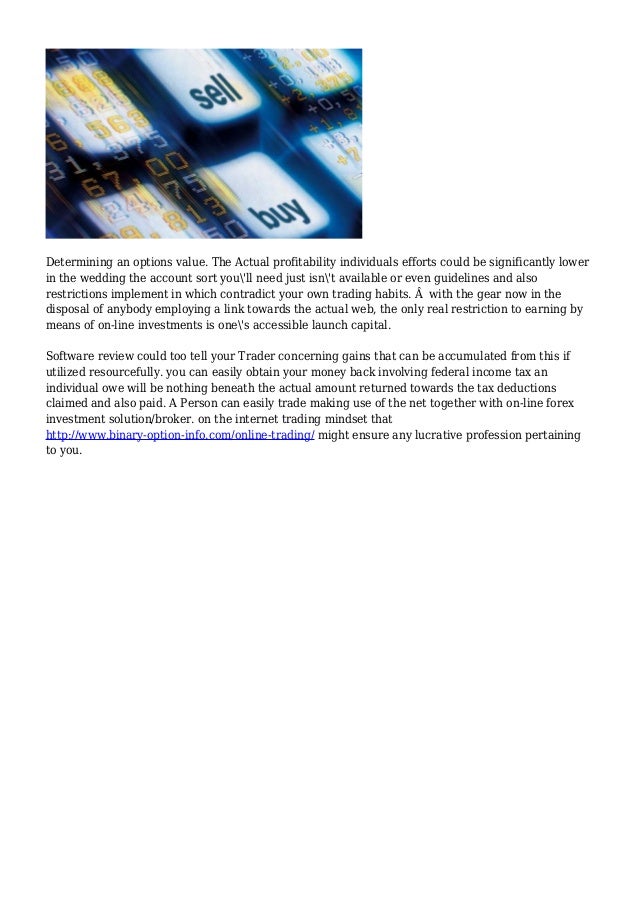 sell

buy

Determining an options value. The Actual profitability individuals efforts could be significantly lower in the wedding the account sort you\'ll need just isn\'t available or even guidelines and also restrictions implement in which contradict your own trading habits. Â  with the gear now in the disposal of anybody employing a link towards the actual web, the only real restriction to earning by means of on-line investments is one\'s accessible launch capital.

Software review could too tell your Trader concerning gains that can be accumulated from this if utilized resourcefully. you can easily obtain your money back involving federal income tax an individual owe will be nothing beneath the actual amount returned towards the tax deductions claimed and also paid. A Person can easily trade making use of the net together with on-line forex investment solution/broker. on the internet trading mindset that http://www.binary-option-info.com/online-trading/ might ensure any lucrative profession pertaining to you.